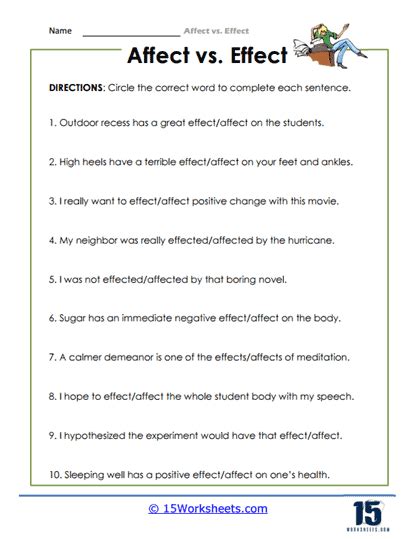 Name ____________________ Affect vs. Effect

Affect vs. Effect

DIRECTIONS: Circle the correct word to complete each sentence.

1. Outdoor recess has a great effect/affect on the students.

2. High heels have a terrible effect/affect on your feet and ankles.

3. I really want to effect/affect positive change with this movie.

4. My neighbor was really effected/affected by the hurricane.

5. I was not effected/affected by that boring novel.

6. Sugar has an immediate negative effect/affect on the body.

7. A calmer demeanor is one of the effects/affects of meditation.

8. I hope to effect/affect the whole student body with my speech.

9. I hypothesized the experiment would have that effect/affect.

10. Sleeping well has a positive effect/affect on one's health.

© 15Worksheets.com

15
WORKSHEETS.COM